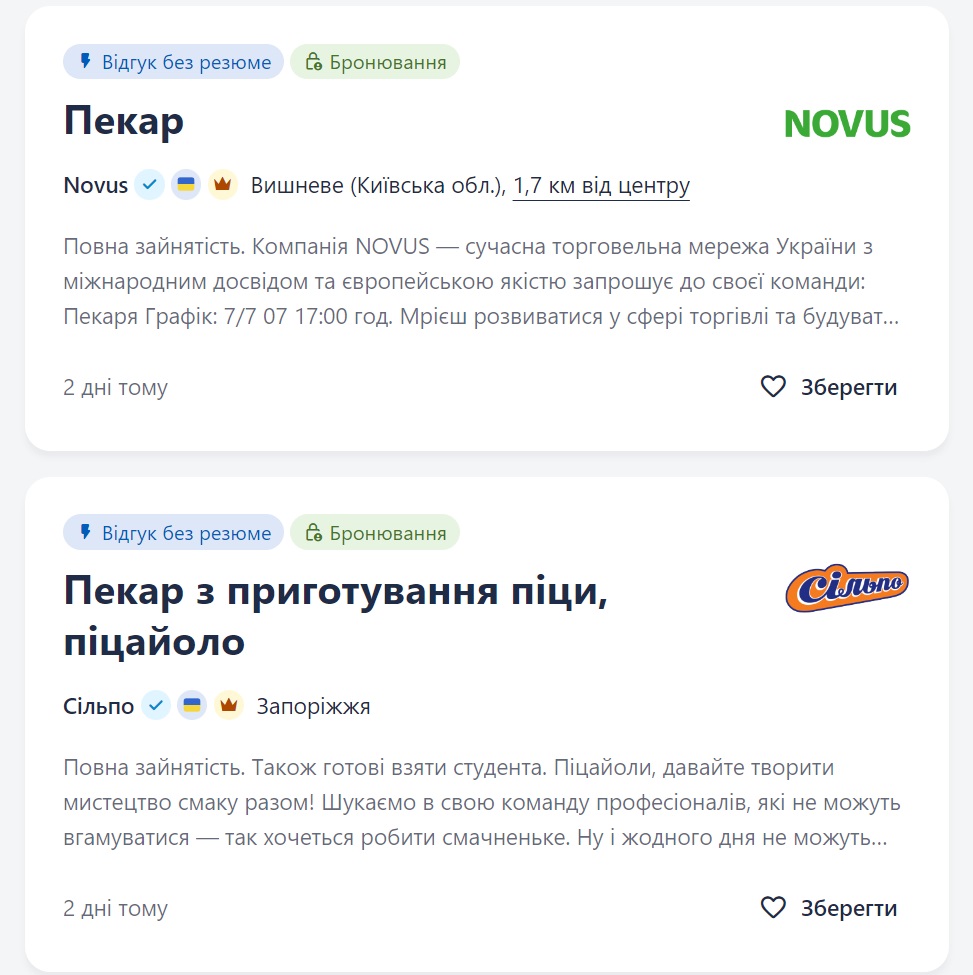 Відгук без резюме
Бронювання

Пекар

NOVUS

Novus Вишневе (Київська обл.), 1,7 км від центру

Повна зайнятість. Компанія NOVUS — сучасна торговельна мережа України з міжнародним досвідом та європейською якістю запрошує до своєї команди: Пекаря Графік: 7/7 07 17:00 год. Мрієш розвиватися у сфері торгівлі та будуват...

2 дні тому

Зберегти

Відгук без резюме
Бронювання

Пекар з приготування піци, піцайоло

Сільпо

Сільпо Запоріжжя

Повна зайнятість. Також готові взяти студента. Піцайоли, давайте творити мистецтво смаку разом! Шукаємо в свою команду професіоналів, які не можуть вгамуватися — так хочеться робити смачненьке. Ну і жодного дня не можуть...

2 дні тому

Зберегти